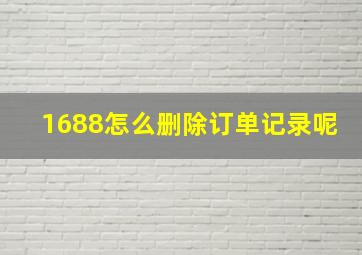 1688怎么删除订单记录呢